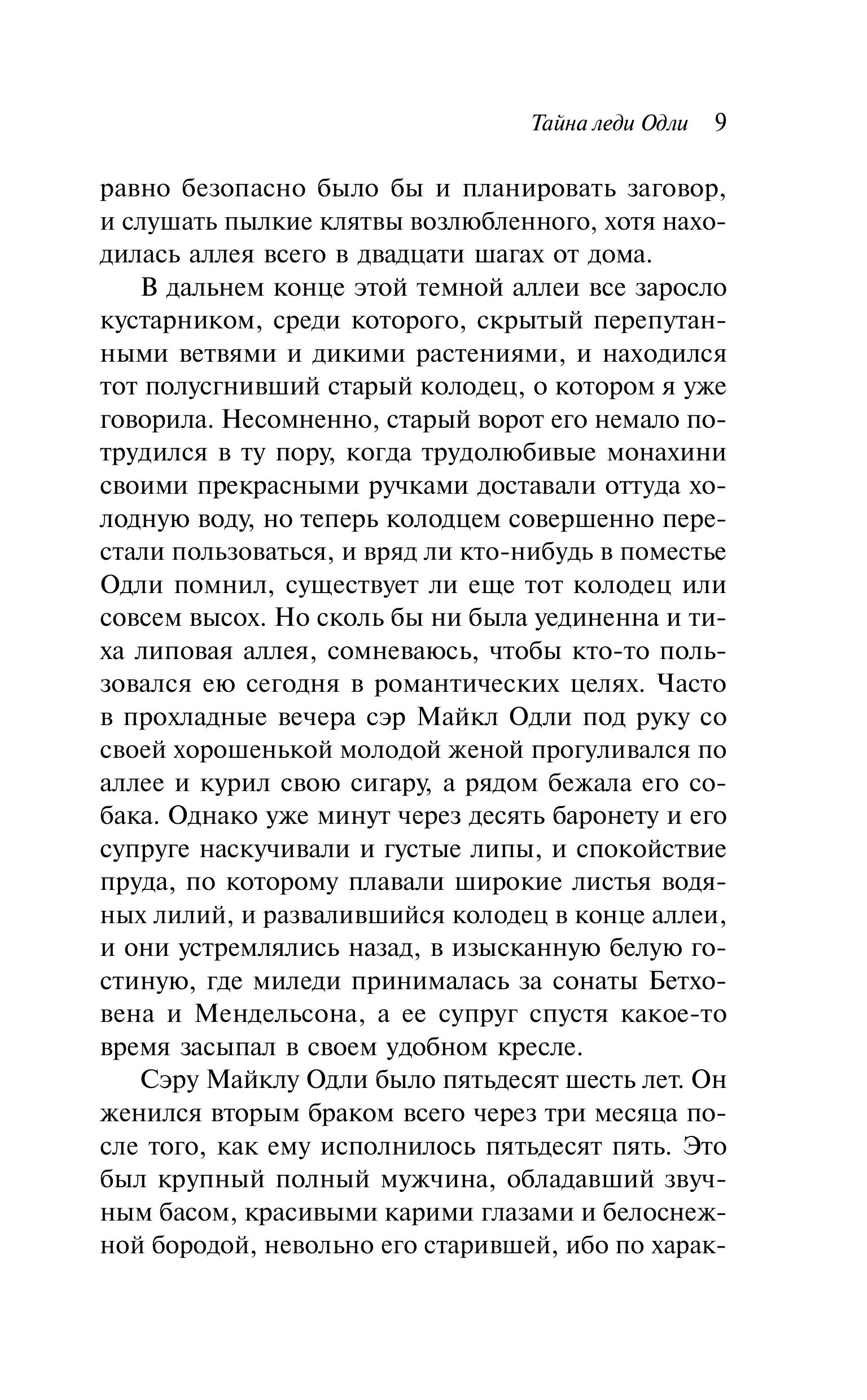 Тайна леди Одли 9

равно безопасно было бы и планировать заговор, и слушать пылкие клятвы возлюбленного, хотя находилась аллея всего в двадцати шагах от дома.

В дальнем конце этой темной аллеи все заросло кустарником, среди которого, скрытый перепутанными ветвями и дикими растениями, и находился тот полусгнивший старый колодец, о котором я уже говорила. Несомненно, старый ворот его немало потрудился в ту пору, когда трудолюбивые монахини своими прекрасными ручками доставали оттуда холодную воду, но теперь колодцем совершенно перестали пользоваться, и вряд ли кто-нибудь в поместье Одли помнил, существует ли еще тот колодец или совсем высох. Но сколь бы ни была уединенна и тиха липовая аллея, сомневаюсь, чтобы кто-то пользовался ею сегодня в романтических целях. Часто в прохладные вечера сэр Майкл Одли под руку со своей хорошенькой молодой женой прогуливался по аллее и курил свою сигару, а рядом бежала его собака. Однако уже минут через десять баронету и его супруге наскучивали и густые липы, и спокойствие пруда, по которому плавали широкие листья водяных лилий, и развалившийся колодец в конце аллеи, и они устремлялись назад, в изысканную белую гостиную, где миледи принималась за сонаты Бетховена и Мендельсона, а ее супруг спустя какое-то время засыпал в своем удобном кресле.

Сэру Майклу Одли было пятьдесят шесть лет. Он женился вторым браком всего через три месяца после того, как ему исполнилось пятьдесят пять. Это был крупный полный мужчина, обладавший звучным басом, красивыми карими глазами и белоснежной бородой, невольно его старившей, ибо по харак-